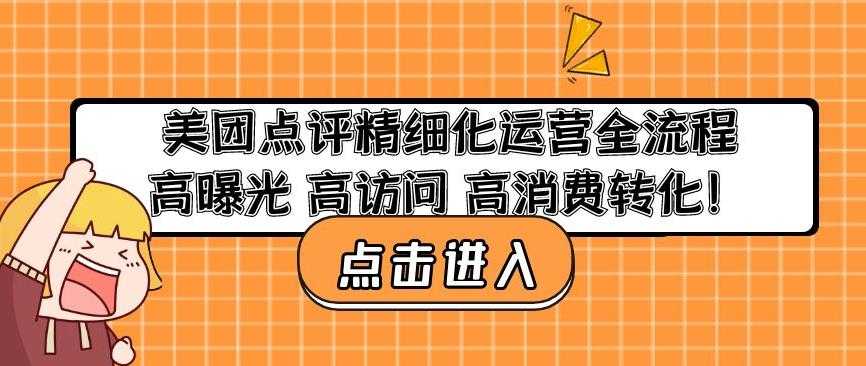 美团点评精细化运营全流程
高曝光 高访问 高消费转化！

点击进入